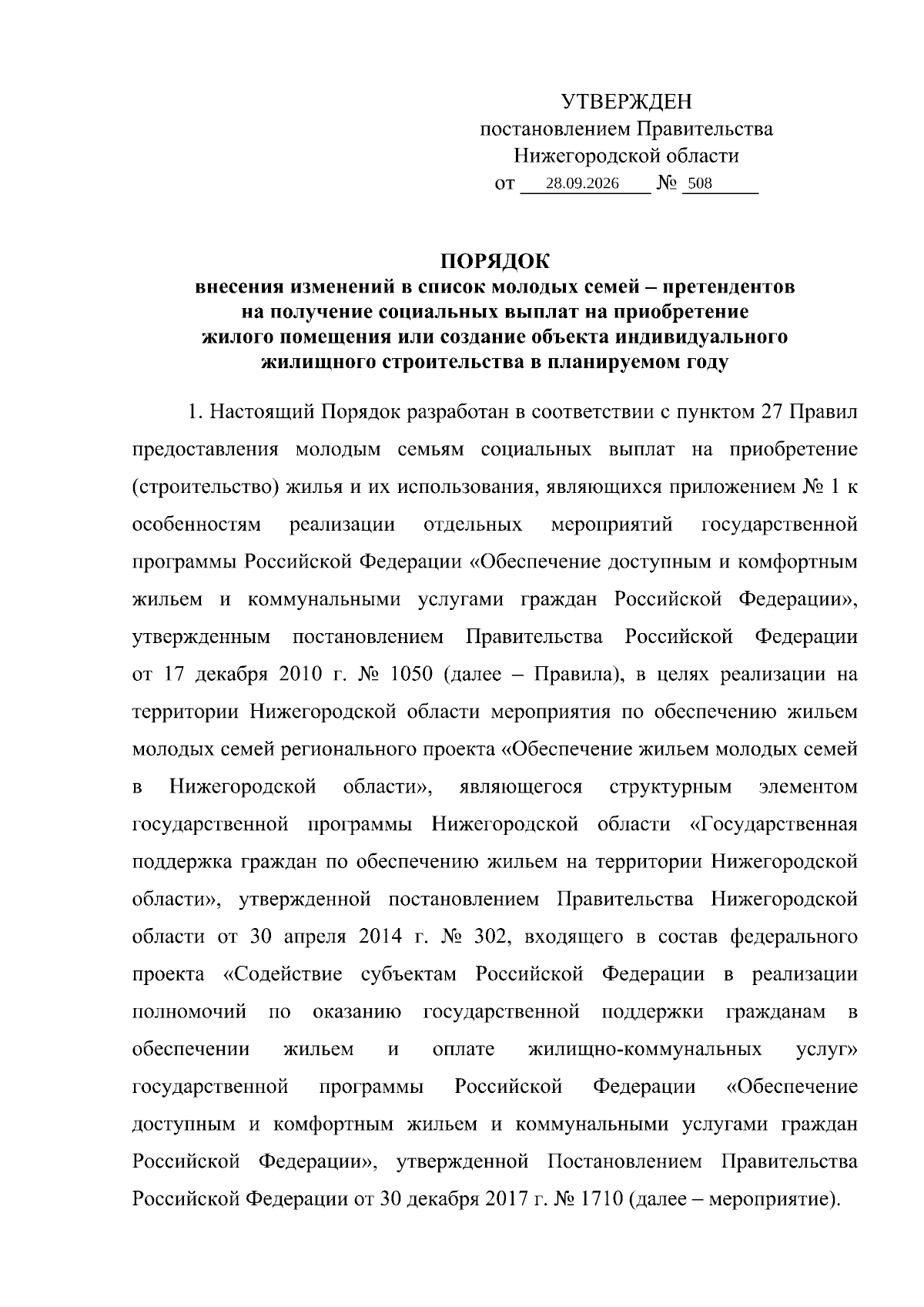 УТВЕРЖДЕН
постановлением Правительства
Нижегородской области
от 28.09.2026 № 508

ПОРЯДОК
внесения изменений в список молодых семей – претендентов на получение социальных выплат на приобретение жилого помещения или создание объекта индивидуального жилищного строительства в планируемом году

1. Настоящий Порядок разработан в соответствии с пунктом 27 Правил предоставления молодым семьям социальных выплат на приобретение (строительство) жилья и их использования, являющихся приложением № 1 к особенностям реализации отдельных мероприятий государственной программы Российской Федерации «Обеспечение доступным и комфортным жильем и коммунальными услугами граждан Российской Федерации», утвержденным постановлением Правительства Российской Федерации от 17 декабря 2010 г. № 1050 (далее – Правила), в целях реализации на территории Нижегородской области мероприятия по обеспечению жильем молодых семей регионального проекта «Обеспечение жильем молодых семей в Нижегородской области», являющегося структурным элементом государственной программы Нижегородской области «Государственная поддержка граждан по обеспечению жильем на территории Нижегородской области», утвержденной постановлением Правительства Нижегородской области от 30 апреля 2014 г. № 302, входящего в состав федерального проекта «Содействие субъектам Российской Федерации в реализации полномочий по оказанию государственной поддержки гражданам в обеспечении жильем и оплате жилищно-коммунальных услуг» государственной программы Российской Федерации «Обеспечение доступным и комфортным жильем и коммунальными услугами граждан Российской Федерации», утвержденной Постановлением Правительства Российской Федерации от 30 декабря 2017 г. № 1710 (далее – мероприятие).